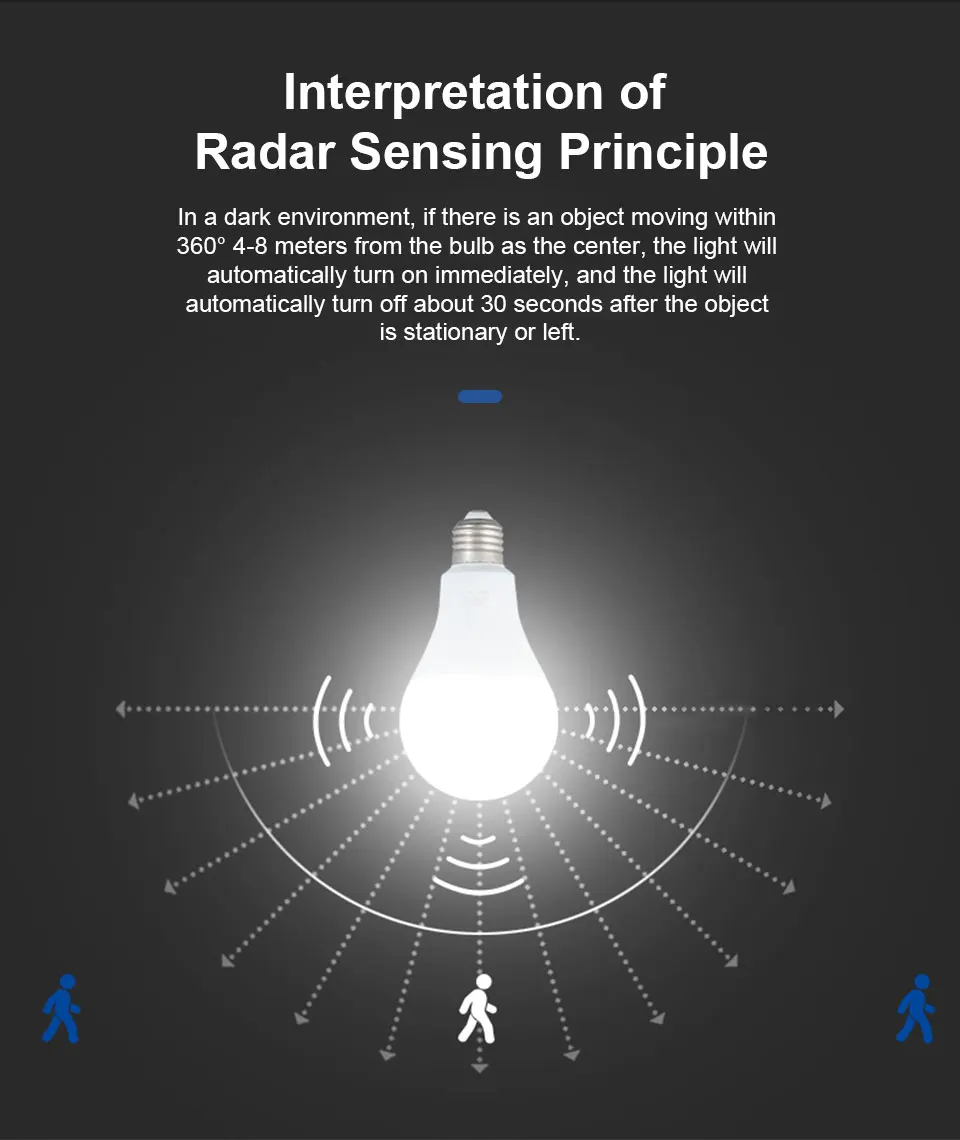 Interpretation of
Radar Sensing Principle

In a dark environment, if there is an object moving within 360° 4-8 meters from the bulb as the center, the light will automatically turn on immediately, and the light will automatically turn off about 30 seconds after the object is stationary or left.